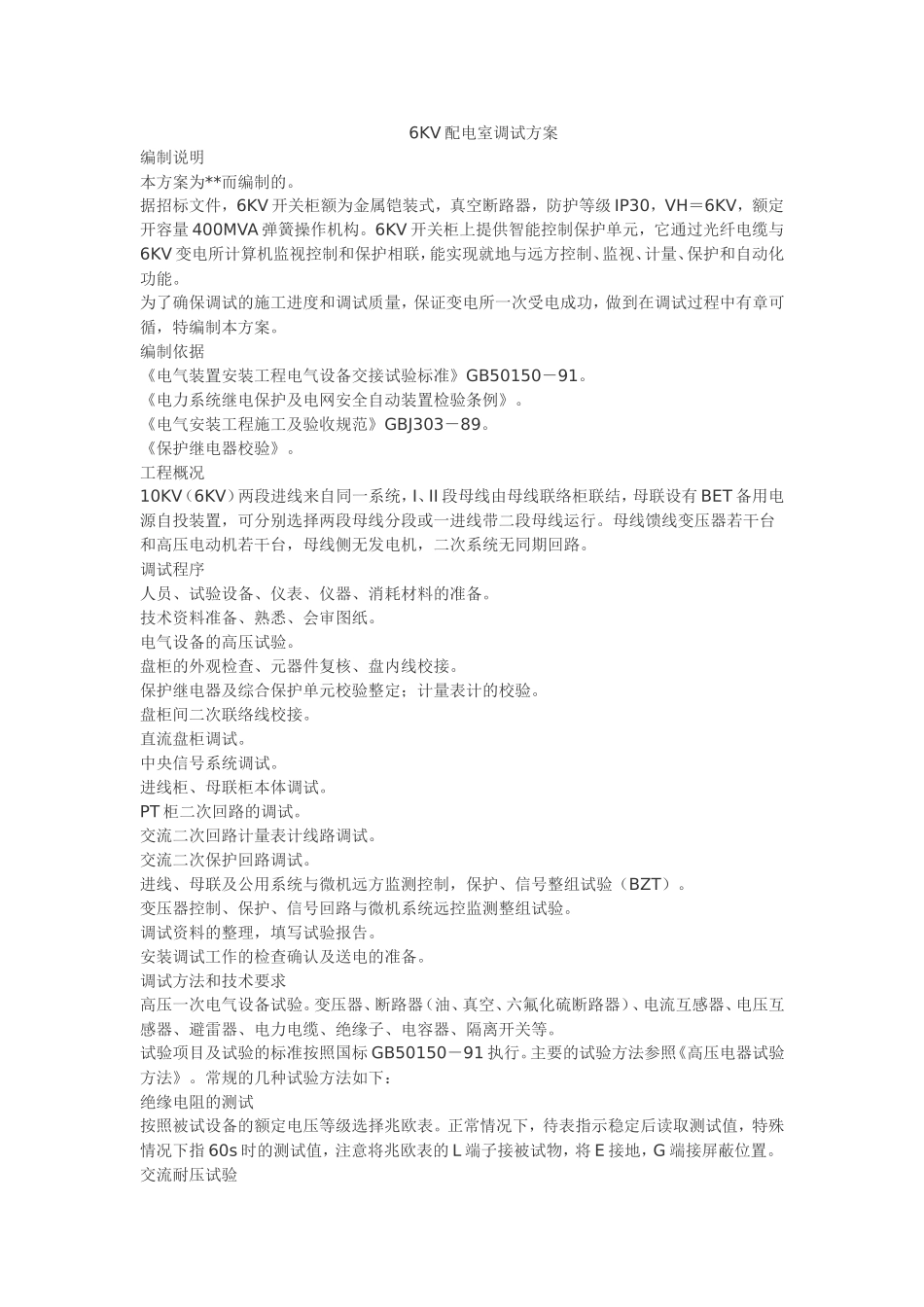 6KV 配电室调试方案

编制说明

本方案为**而编制的。

据招标文件，6KV 开关柜额为金属铠装式，真空断路器，防护等级 IP30，VH＝6KV，额定开容量 400MVA 弹簧操作机构。6KV 开关柜上提供智能控制保护单元，它通过光纤电缆与 6KV 变电所计算机监视控制和保护相联，能实现就地与远方控制、监视、计量、保护和自动化功能。

为了确保调试的施工进度和调试质量，保证变电所一次受电成功，做到在调试过程中有章可循，特编制本方案。

编制依据

《电气装置安装工程电气设备交接试验标准》GB50150－91。

《电力系统继电保护及电网安全自动装置检验条例》。

《电气安装工程施工及验收规范》GBJ303－89。

《保护继电器校验》。

工程概况

10KV（6KV）两段进线来自同一系统，I、II 段母线由母线联络柜联结，母联设有 BET 备用电源自投装置，可分别选择两段母线分段或一进线带二段母线运行。母线馈线变压器若干台和高压电动机若干台，母线侧无发电机，二次系统无同期回路。

调试程序

人员、试验设备、仪表、仪器、消耗材料的准备。

技术资料准备、熟悉、会审图纸。

电气设备的高压试验。

盘柜的外观检查、元器件复核、盘内线校接。

保护继电器及综合保护单元校验整定；计量表计的校验。

盘柜间二次联络线校接。

直流盘柜调试。

中央信号系统调试。

进线柜、母联柜本体调试。

PT 柜二次回路的调试。

交流二次回路计量表计线路调试。

交流二次保护回路调试。

进线、母联及公用系统与微机远方监测控制，保护、信号整组试验（BZT）。

变压器控制、保护、信号回路与微机系统远控监测整组试验。

调试资料的整理，填写试验报告。

安装调试工作的检查确认及送电的准备。

调试方法和技术要求

高压一次电气设备试验。变压器、断路器（油、真空、六氟化硫断路器）、电流互感器、电压互感器、避雷器、电力电缆、绝缘子、电容器、隔离开关等。

试验项目及试验的标准按照国标 GB50150－91 执行。主要的试验方法参照《高压电器试验方法》。常规的几种试验方法如下：

绝缘电阻的测试

按照被试设备的额定电压等级选择兆欧表。正常情况下，待表指示稳定后读取测试值，特殊情况下指 60s 时的测试值，注意将兆欧表的 L 端子接被试物，将 E 接地，G 端接屏蔽位置。

交流耐压试验